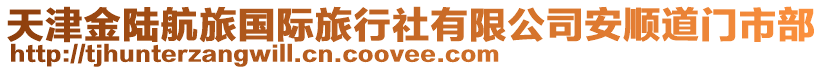 天津金陆航旅国际旅行社有限公司安顺道门市部
http://tjhunterzangwill.cn.coovee.com